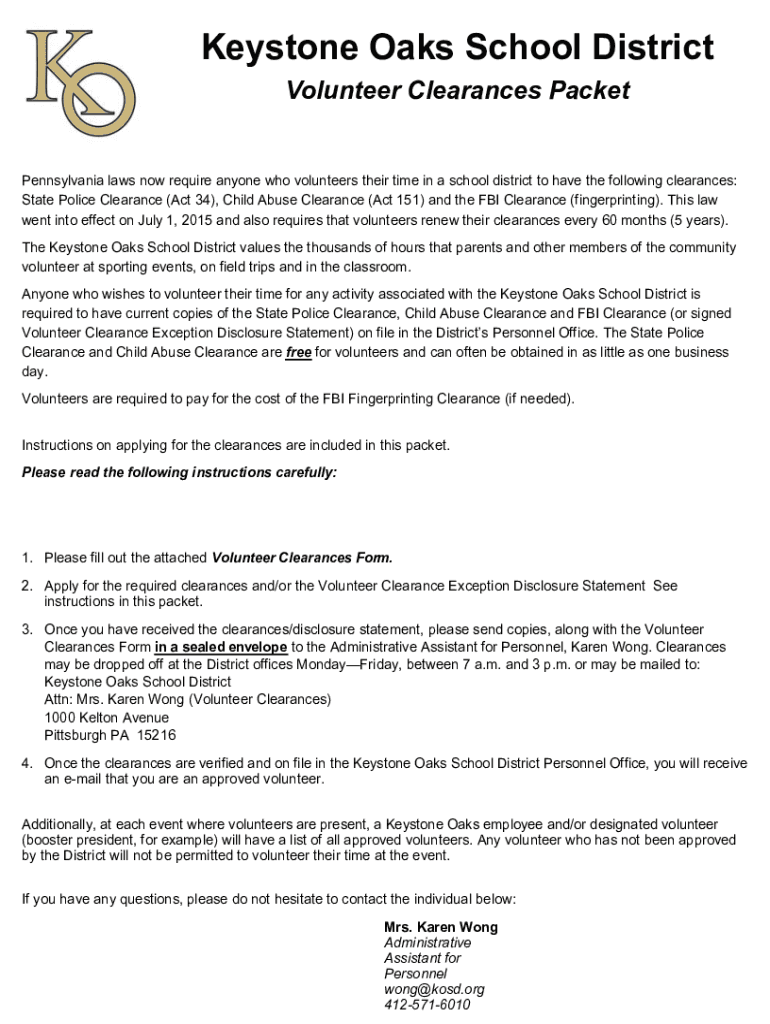 KO

Keystone Oaks School District

Volunteer Clearances Packet

Pennsylvania laws now require anyone who volunteers their time in a school district to have the following clearances: State Police Clearance (Act 34), Child Abuse Clearance (Act 151) and the FBI Clearance (fingerprinting). This law went into effect on July 1, 2015 and also requires that volunteers renew their clearances every 60 months (5 years).

The Keystone Oaks School District values the thousands of hours that parents and other members of the community volunteer at sporting events, on field trips and in the classroom.

Anyone who wishes to volunteer their time for any activity associated with the Keystone Oaks School District is required to have current copies of the State Police Clearance, Child Abuse Clearance and FBI Clearance (or signed Volunteer Clearance Exception Disclosure Statement) on file in the District's Personnel Office. The State Police Clearance and Child Abuse Clearance are free for volunteers and can often be obtained in as little as one business day.

Volunteers are required to pay for the cost of the FBI Fingerprinting Clearance (if needed).

Instructions on applying for the clearances are included in this packet.

Please read the following instructions carefully:

1. Please fill out the attached Volunteer Clearances Form.

2. Apply for the required clearances and/or the Volunteer Clearance Exception Disclosure Statement See instructions in this packet.

3. Once you have received the clearances/disclosure statement, please send copies, along with the Volunteer Clearances Form in a sealed envelope to the Administrative Assistant for Personnel, Karen Wong. Clearances may be dropped off at the District offices Monday—Friday, between 7 a.m. and 3 p.m. or may be mailed to:
Keystone Oaks School District
Attn: Mrs. Karen Wong (Volunteer Clearances)
1000 Kelton Avenue
Pittsburgh PA 15216

4. Once the clearances are verified and on file in the Keystone Oaks School District Personnel Office, you will receive an e-mail that you are an approved volunteer.

Additionally, at each event where volunteers are present, a Keystone Oaks employee and/or designated volunteer (booster president, for example) will have a list of all approved volunteers. Any volunteer who has not been approved by the District will not be permitted to volunteer their time at the event.

If you have any questions, please do not hesitate to contact the individual below:

Mrs. Karen Wong
Administrative Assistant for Personnel
wong@kosd.org
412-571-6010